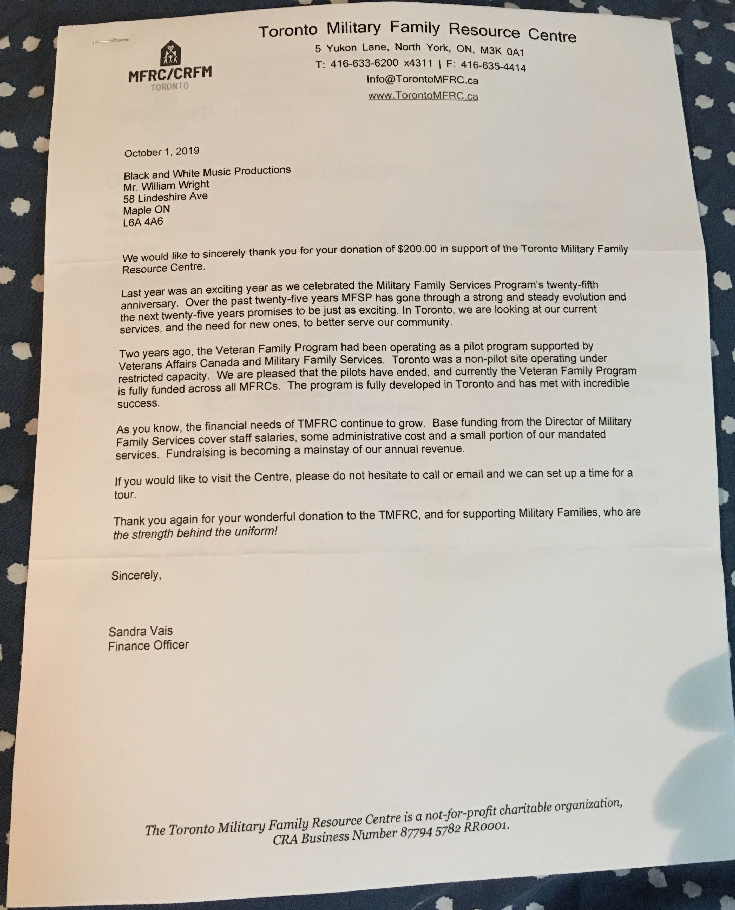 MFRC/CRFM
TORONTO

Toronto Military Family Resource Centre
5 Yukon Lane, North York, ON, M3K 0A1
T: 416-633-6200 x4311 | F: 416-635-4414
Info@TorontoMFRC.ca
www.TorontoMFRC.ca

October 1, 2019

Black and White Music Productions
Mr. William Wright
58 Lindeshire Ave
Maple ON
L6A 4A6

We would like to sincerely thank you for your donation of $200.00 in support of the Toronto Military Family Resource Centre.

Last year was an exciting year as we celebrated the Military Family Services Program's twenty-fifth anniversary. Over the past twenty-five years MFSP has gone through a strong and steady evolution and the next twenty-five years promises to be just as exciting. In Toronto, we are looking at our current services, and the need for new ones, to better serve our community.

Two years ago, the Veteran Family Program had been operating as a pilot program supported by Veterans Affairs Canada and Military Family Services. Toronto was a non-pilot site operating under restricted capacity. We are pleased that the pilots have ended, and currently the Veteran Family Program is fully funded across all MFRCs. The program is fully developed in Toronto and has met with incredible success.

As you know, the financial needs of TMFRC continue to grow. Base funding from the Director of Military Family Services cover staff salaries, some administrative cost and a small portion of our mandated services. Fundraising is becoming a mainstay of our annual revenue.

If you would like to visit the Centre, please do not hesitate to call or email and we can set up a time for a tour.

Thank you again for your wonderful donation to the TMFRC, and for supporting Military Families, who are the strength behind the uniform!

Sincerely,

Sandra Vais
Finance Officer

The Toronto Military Family Resource Centre is a not-for-profit charitable organization, CRA Business Number 87794 5782 RR0001.